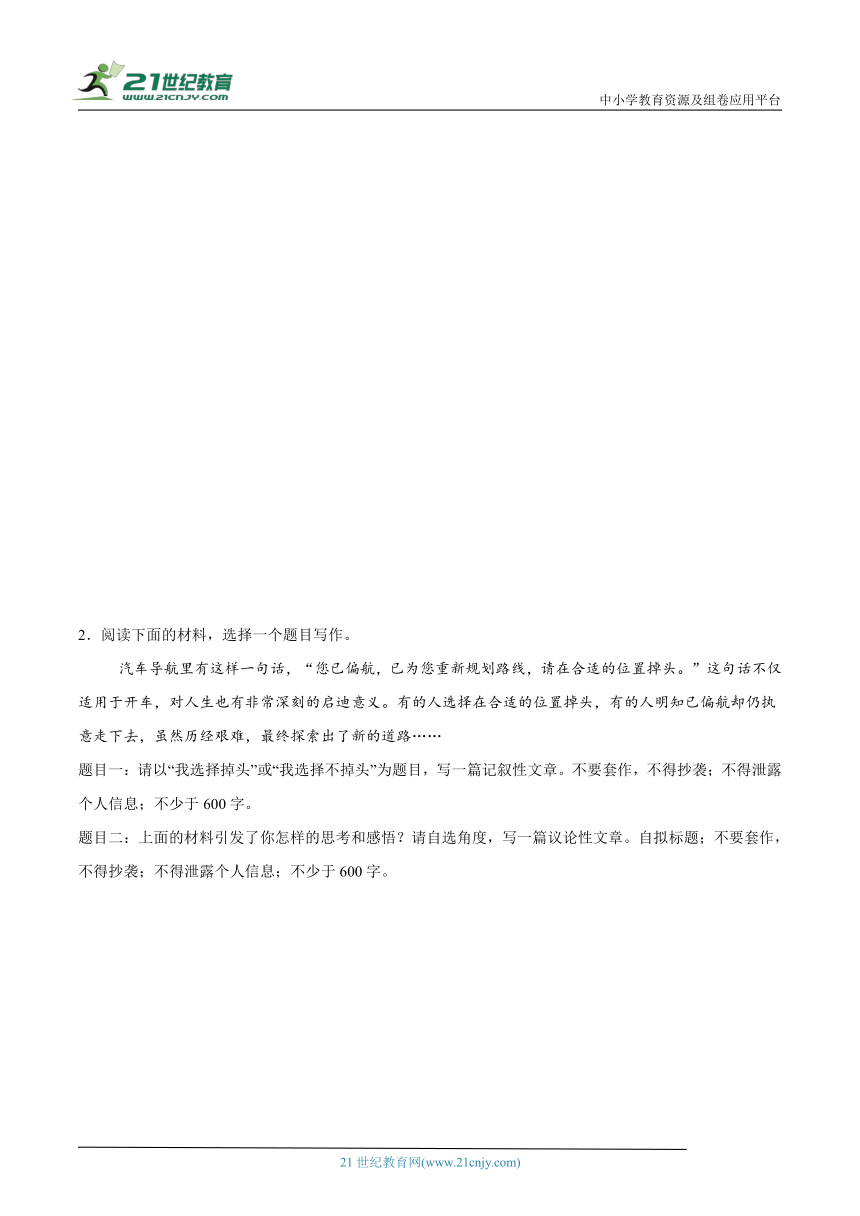 21世纪教育
www.21cnjy.com

中小学教育资源及组卷应用平台

2．阅读下面的材料，选择一个题目写作。

汽车导航里有这样一句话，“您已偏航，已为您重新规划路线，请在合适的位置掉头。”这句话不仅适用于开车，对人生也有非常深刻的启迪意义。有的人选择在合适的位置掉头，有的人明知已偏航却仍执意走下去，虽然历经艰难，最终探索出了新的道路……

题目一：请以“我选择掉头”或“我选择不掉头”为题目，写一篇记叙性文章。不要套作，不得抄袭；不得泄露个人信息；不少于600字。

题目二：上面的材料引发了你怎样的思考和感悟？请自选角度，写一篇议论性文章。自拟标题；不要套作，不得抄袭；不得泄露个人信息；不少于600字。

21世纪教育网(www.21cnjy.com)